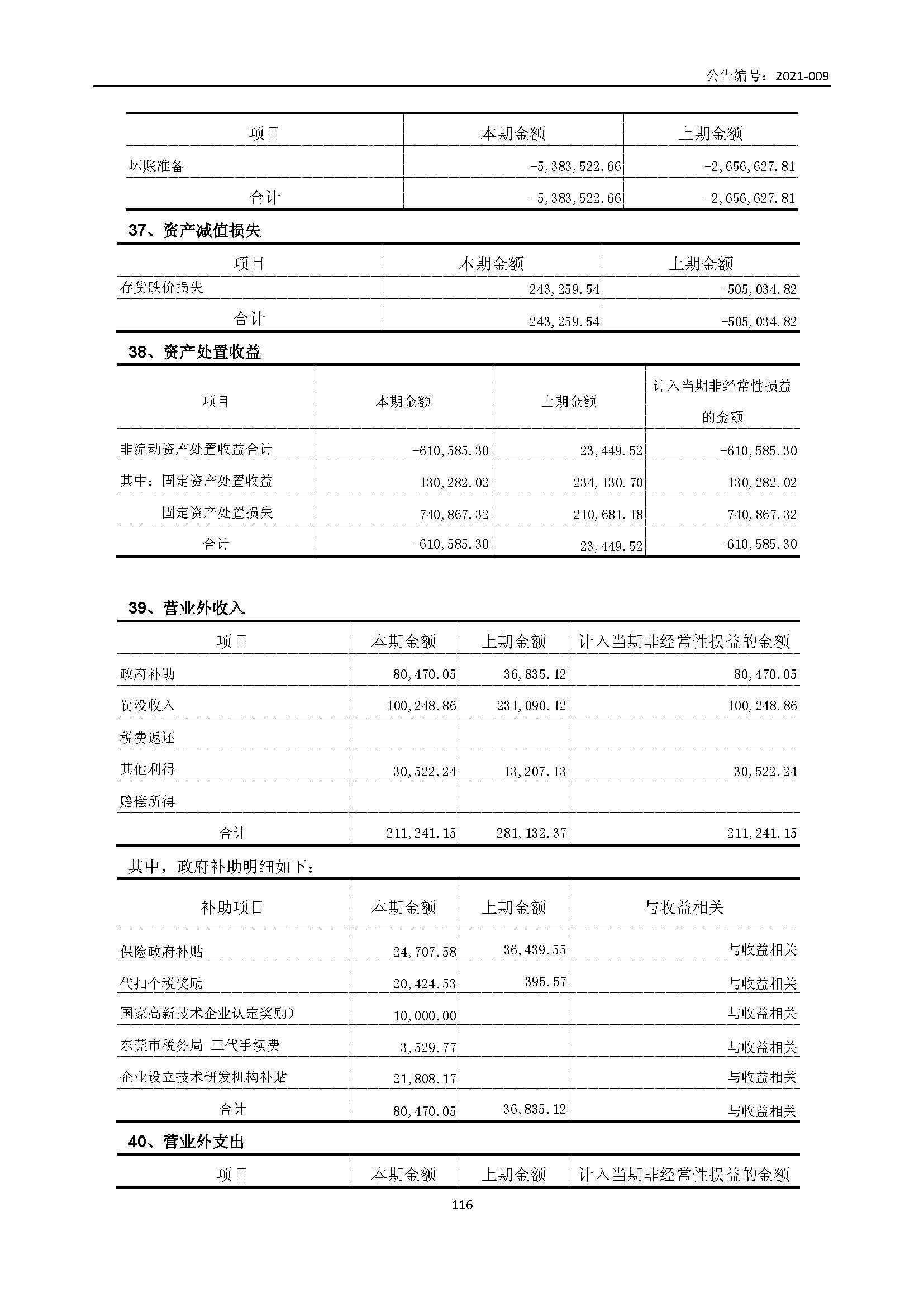 公告编号：2021-009

| 项目 | 本期金额 | 上期金额 |
|---|---|---|
| 坏账准备 | -5,383,522.66 | -2,656,627.81 |
| 合计 | -5,383,522.66 | -2,656,627.81 |

37、资产减值损失

| 项目 | 本期金额 | 上期金额 |
|---|---|---|
| 存货跌价损失 | 243,259.54 | -505,034.82 |
| 合计 | 243,259.54 | -505,034.82 |

38、资产处置收益

| 项目 | 本期金额 | 上期金额 | 计入当期非经常性损益的金额 |
|---|---|---|---|
| 非流动资产处置收益合计 | -610,585.30 | 23,449.52 | -610,585.30 |
| 其中：固定资产处置收益 | 130,282.02 | 234,130.70 | 130,282.02 |
| 固定资产处置损失 | 740,867.32 | 210,681.18 | 740,867.32 |
| 合计 | -610,585.30 | 23,449.52 | -610,585.30 |

39、营业外收入

| 项目 | 本期金额 | 上期金额 | 计入当期非经常性损益的金额 |
|---|---|---|---|
| 政府补助 | 80,470.05 | 36,835.12 | 80,470.05 |
| 罚没收入 | 100,248.86 | 231,090.12 | 100,248.86 |
| 税费返还 | | | |
| 其他利得 | 30,522.24 | 13,207.13 | 30,522.24 |
| 赔偿所得 | | | |
| 合计 | 211,241.15 | 281,132.37 | 211,241.15 |

其中，政府补助明细如下：

| 补助项目 | 本期金额 | 上期金额 | 与收益相关 |
|---|---|---|---|
| 保险政府补贴 | 24,707.58 | 36,439.55 | 与收益相关 |
| 代扣个税奖励 | 20,424.53 | 395.57 | 与收益相关 |
| 国家高新技术企业认定奖励） | 10,000.00 | | 与收益相关 |
| 东莞市税务局-三代手续费 | 3,529.77 | | 与收益相关 |
| 企业设立技术研发机构补贴 | 21,808.17 | | 与收益相关 |
| 合计 | 80,470.05 | 36,835.12 | 与收益相关 |

40、营业外支出

| 项目 | 本期金额 | 上期金额 | 计入当期非经常性损益的金额 |
|---|---|---|---|

116